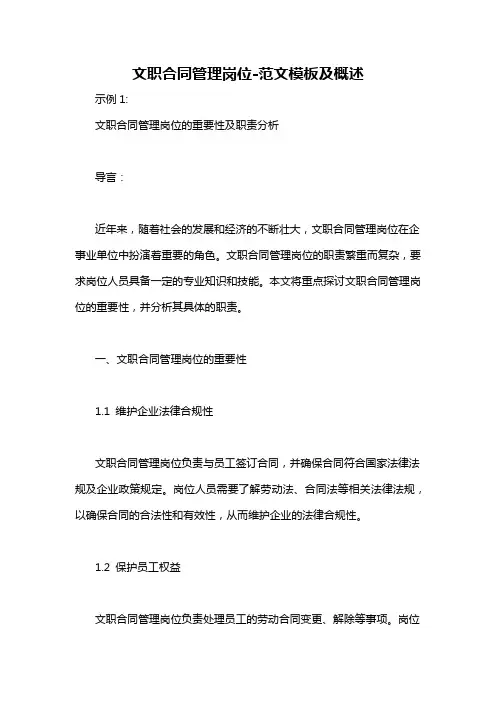 文职合同管理岗位-范文模板及概述

示例 1:

文职合同管理岗位的重要性及职责分析

导言：

近年来，随着社会的发展和经济的不断壮大，文职合同管理岗位在企事业单位中扮演着重要的角色。文职合同管理岗位的职责繁重而复杂，要求岗位人员具备一定的专业知识和技能。本文将重点探讨文职合同管理岗位的重要性，并分析其具体的职责。

一、文职合同管理岗位的重要性

1.1 维护企业法律合规性

文职合同管理岗位负责与员工签订合同，并确保合同符合国家法律法规及企业政策规定。岗位人员需要了解劳动法、合同法等相关法律法规，以确保合同的合法性和有效性，从而维护企业的法律合规性。

1.2 保护员工权益

文职合同管理岗位负责处理员工的劳动合同变更、解除等事项。岗位